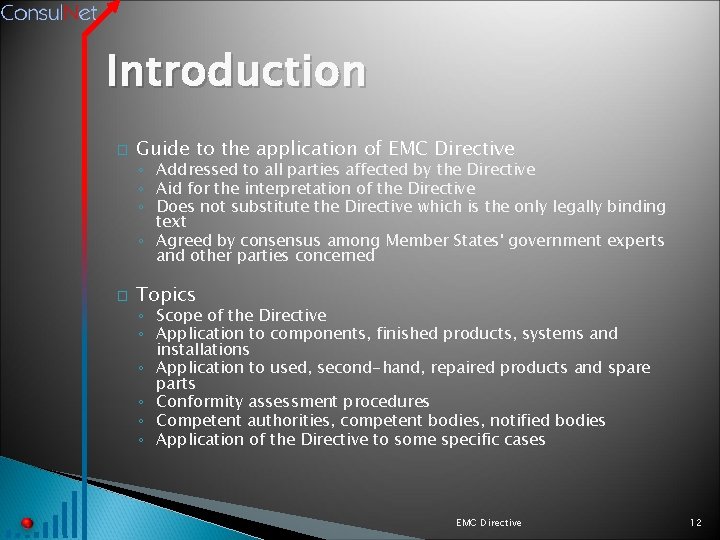 ConsulNet

Introduction

Guide to the application of EMC Directive
◦ Addressed to all parties affected by the Directive
◦ Aid for the interpretation of the Directive
◦ Does not substitute the Directive which is the only legally binding text
◦ Agreed by consensus among Member States' government experts and other parties concerned

Topics
◦ Scope of the Directive
◦ Application to components, finished products, systems and installations
◦ Application to used, second-hand, repaired products and spare parts
◦ Conformity assessment procedures
◦ Competent authorities, competent bodies, notified bodies
◦ Application of the Directive to some specific cases

EMC Directive

12